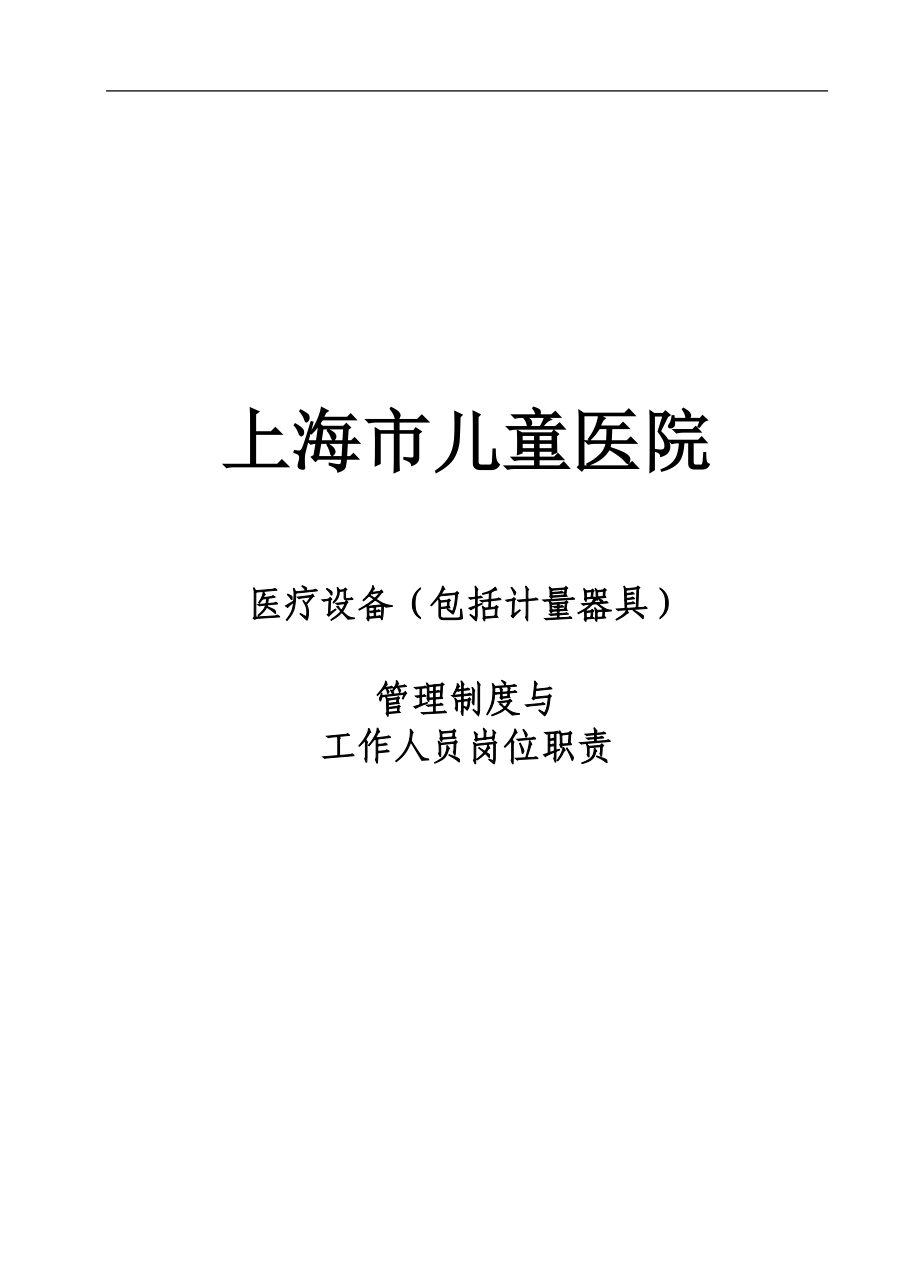 上海市儿童医院

医疗设备（包括计量器具）

管理制度与
工作人员岗位职责